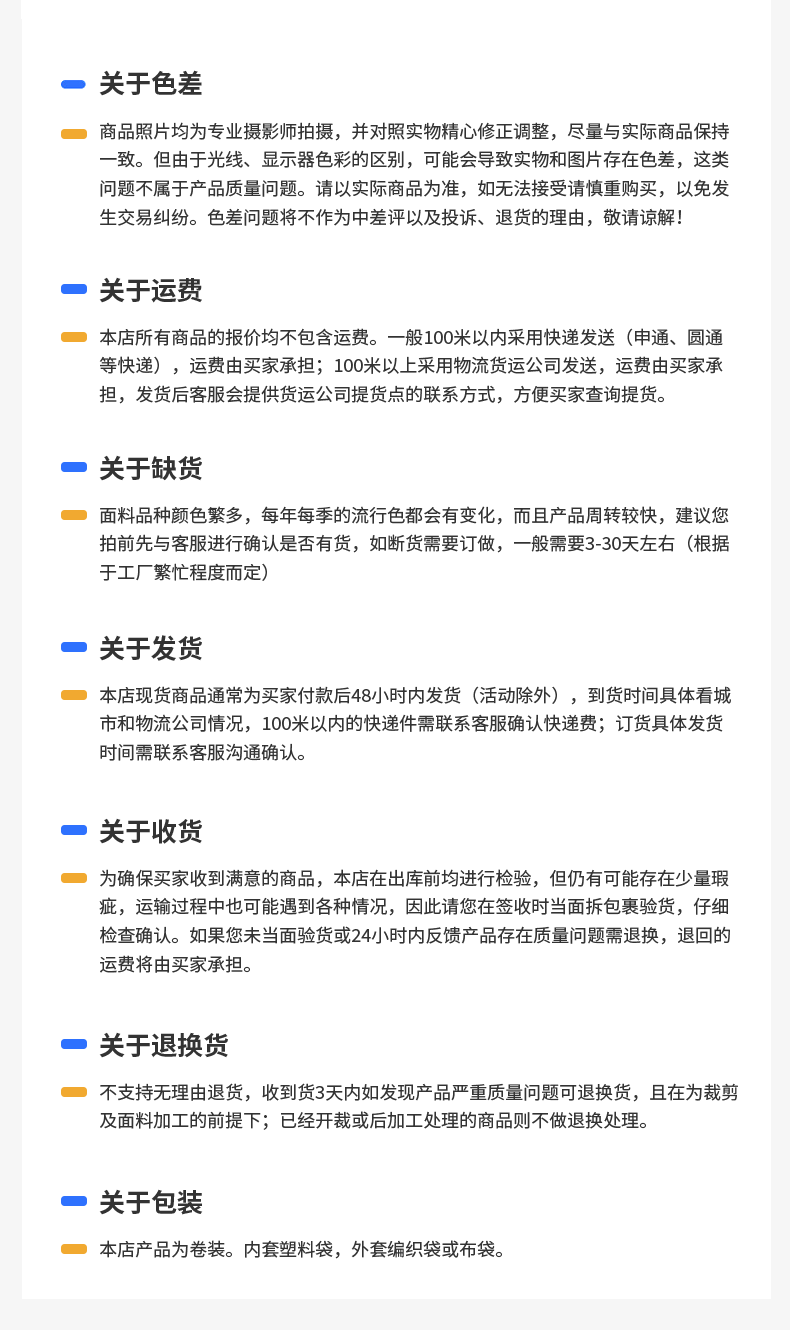 关于色差

商品照片均为专业摄影师拍摄，并对照实物精心修正调整，尽量与实际商品保持一致。但由于光线、显示器色彩的区别，可能会导致实物和图片存在色差，这类问题不属于产品质量问题。请以实际商品为准，如无法接受请慎重购买，以免发生交易纠纷。色差问题将不作为中差评以及投诉、退货的理由，敬请谅解！

关于运费

本店所有商品的报价均不包含运费。一般100米以内采用快递发送（申通、圆通等快递），运费由买家承担；100米以上采用物流货运公司发送，运费由买家承担，发货后客服会提供货运公司提货点的联系方式，方便买家查询提货。

关于缺货

面料品种颜色繁多，每年每季的流行色都会有变化，而且产品周转较快，建议您拍前先与客服进行确认是否有货，如断货需要订做，一般需要3-30天左右（根据于工厂繁忙程度而定）

关于发货

本店现货商品通常为买家付款后48小时内发货（活动除外），到货时间具体看城市和物流公司情况，100米以内的快递件需联系客服确认快递费；订货具体发货时间需联系客服沟通确认。

关于收货

为确保买家收到满意的商品，本店在出库前均进行检验，但仍有可能存在少量瑕疵，运输过程中也可能遇到各种情况，因此请您在签收时当面拆包裹验货，仔细检查确认。如果您未当面验货或24小时内反馈产品存在质量问题需退换，退回的运费将由买家承担。

关于退换货

不支持无理由退货，收到货3天内如发现产品严重质量问题可退换货，且在为裁剪及面料加工的前提下；已经开裁或后加工处理的商品则不做退换处理。

关于包装

本店产品为卷装。内套塑料袋，外套编织袋或布袋。